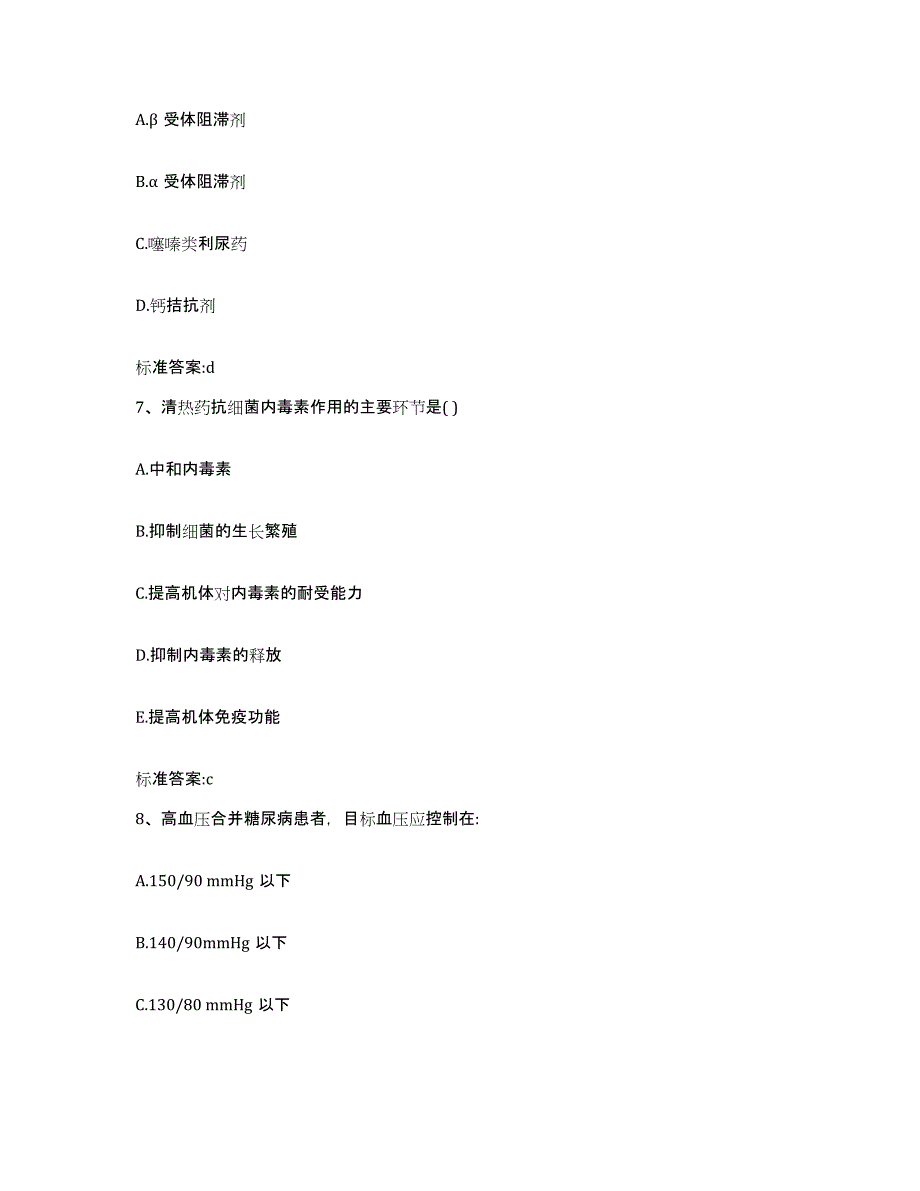 A.β 受体阻滞剂

B.α 受体阻滞剂

C.噻嗪类利尿药

D.钙拮抗剂

标准答案:d

7、清热药抗细菌内毒素作用的主要环节是( )

A.中和内毒素

B.抑制细菌的生长繁殖

C.提高机体对内毒素的耐受能力

D.抑制内毒素的释放

E.提高机体免疫功能

标准答案:c

8、高血压合并糖尿病患者，目标血压应控制在:

A.150/90 mmHg 以下

B.140/90mmHg 以下

C.130/80 mmHg 以下